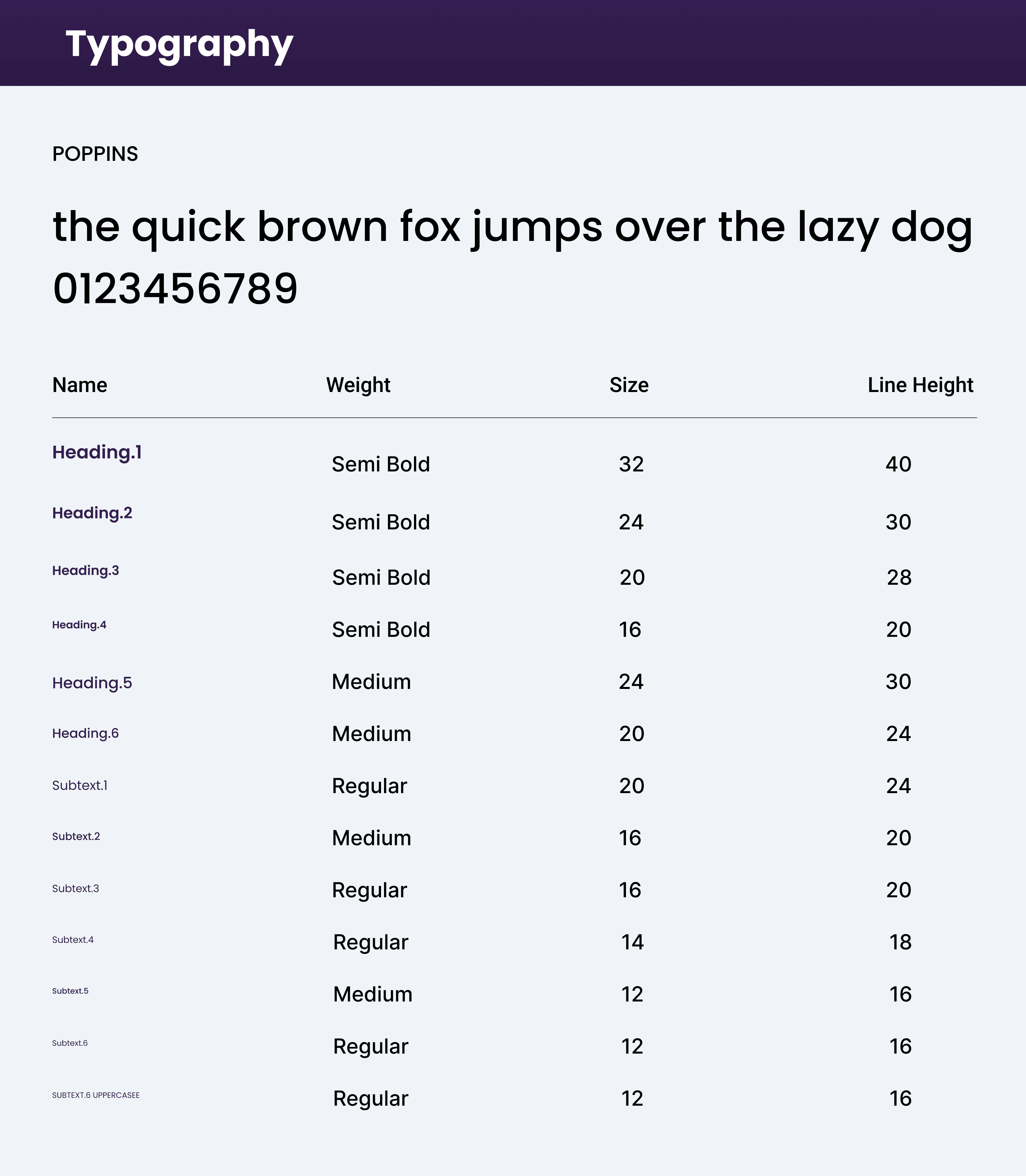 Typography

POPPINS

the quick brown fox jumps over the lazy dog 0123456789

| Name | Weight | Size | Line Height |
|---|---|---|---|
| Heading.1 | Semi Bold | 32 | 40 |
| Heading.2 | Semi Bold | 24 | 30 |
| Heading.3 | Semi Bold | 20 | 28 |
| Heading.4 | Semi Bold | 16 | 20 |
| Heading.5 | Medium | 24 | 30 |
| Heading.6 | Medium | 20 | 24 |
| Subtext.1 | Regular | 20 | 24 |
| Subtext.2 | Medium | 16 | 20 |
| Subtext.3 | Regular | 16 | 20 |
| Subtext.4 | Regular | 14 | 18 |
| Subtext.5 | Medium | 12 | 16 |
| Subtext.6 | Regular | 12 | 16 |
| SUBTEXT.6 UPPERCASEE | Regular | 12 | 16 |